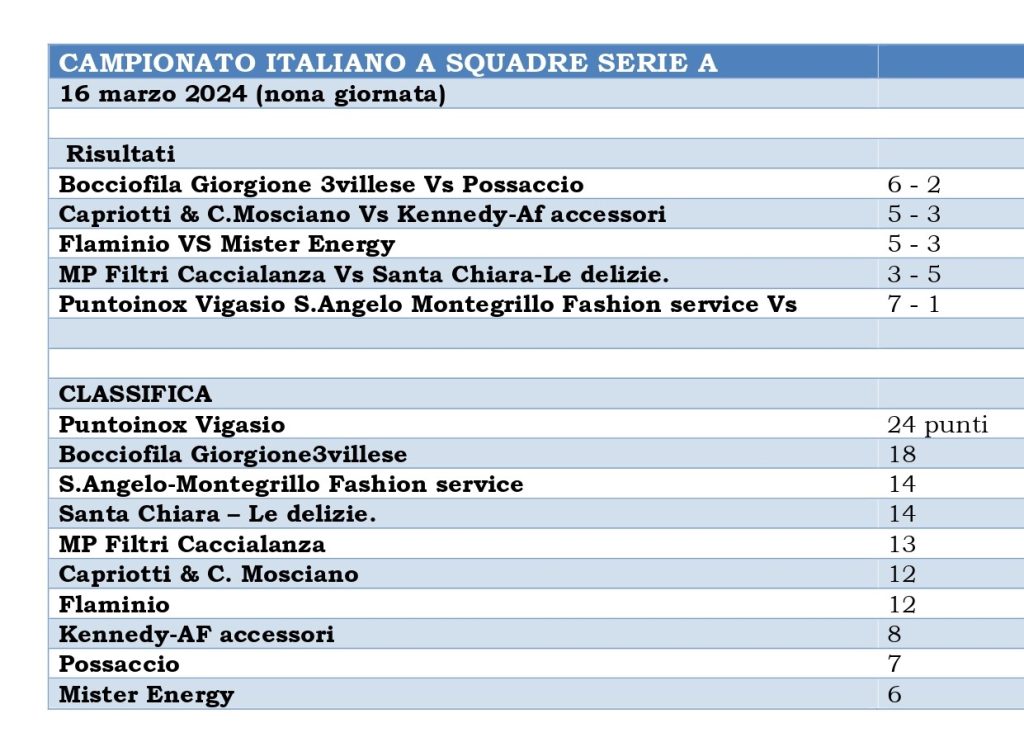 | CAMPIONATO ITALIANO A SQUADRE SERIE A | |
|---|---|
| 16 marzo 2024 (nona giornata) | |
| | |
| Risultati | |
| Bocciofila Giorgione 3villese Vs Possaccio | 6 - 2 |
| Capriotti & C.Mosciano Vs Kennedy-Af accessori | 5 - 3 |
| Flaminio VS Mister Energy | 5 - 3 |
| MP Filtri Caccialanza Vs Santa Chiara-Le delizie. | 3 - 5 |
| Puntoinox Vigasio S.Angelo Montegrillo Fashion service Vs | 7 - 1 |
| | |
| | |
| CLASSIFICA | |
| Puntoinox Vigasio | 24 punti |
| Bocciofila Giorgione3villese | 18 |
| S.Angelo-Montegrillo Fashion service | 14 |
| Santa Chiara – Le delizie. | 14 |
| MP Filtri Caccialanza | 13 |
| Capriotti & C. Mosciano | 12 |
| Flaminio | 12 |
| Kennedy-AF accessori | 8 |
| Possaccio | 7 |
| Mister Energy | 6 |